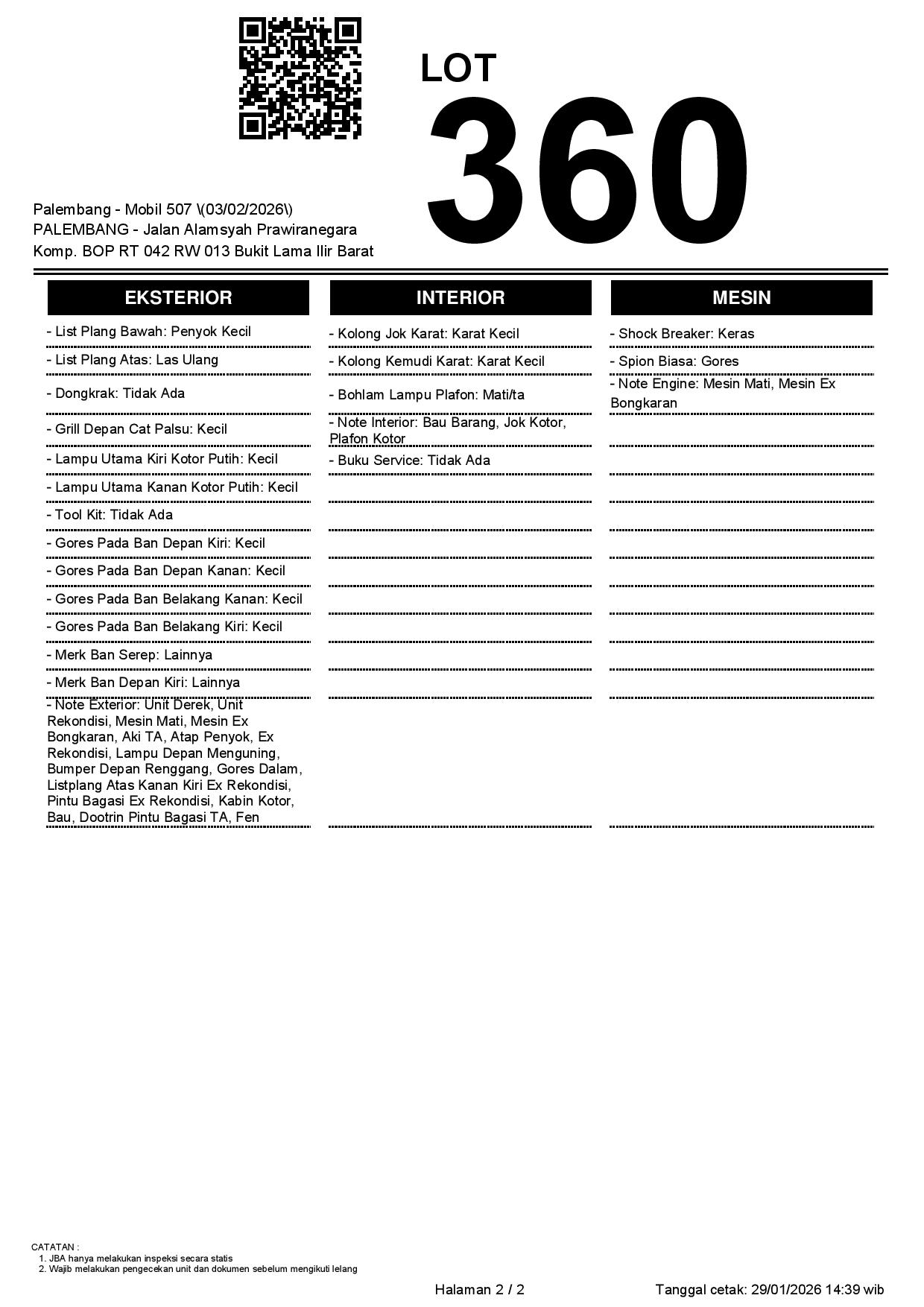 LOT
360

Palembang - Mobil 507 \(03/02/2026\)
PALEMBANG - Jalan Alamsyah Prawiranegara
Komp. BOP RT 042 RW 013 Bukit Lama Ilir Barat

EKSTERIOR

- List Plang Bawah: Penyok Kecil
- List Plang Atas: Las Ulang
- Dongkrak: Tidak Ada
- Grill Depan Cat Palsu: Kecil
- Lampu Utama Kiri Kotor Putih: Kecil
- Lampu Utama Kanan Kotor Putih: Kecil
- Tool Kit: Tidak Ada
- Gores Pada Ban Depan Kiri: Kecil
- Gores Pada Ban Depan Kanan: Kecil
- Gores Pada Ban Belakang Kanan: Kecil
- Gores Pada Ban Belakang Kiri: Kecil
- Merk Ban Serep: Lainnya
- Merk Ban Depan Kiri: Lainnya
- Note Exterior: Unit Derek, Unit Rekondisi, Mesin Mati, Mesin Ex Bongkaran, Aki TA, Atap Penyok, Ex Rekondisi, Lampu Depan Menguning, Bumper Depan Renggang, Gores Dalam, Listplang Atas Kanan Kiri Ex Rekondisi, Pintu Bagasi Ex Rekondisi, Kabin Kotor, Bau, Dootrin Pintu Bagasi TA, Fen

INTERIOR

- Kolong Jok Karat: Karat Kecil
- Kolong Kemudi Karat: Karat Kecil
- Bohlam Lampu Plafon: Mati/ta
- Note Interior: Bau Barang, Jok Kotor, Plafon Kotor
- Buku Service: Tidak Ada

MESIN

- Shock Breaker: Keras
- Spion Biasa: Gores
- Note Engine: Mesin Mati, Mesin Ex Bongkaran

CATATAN :
1. JBA hanya melakukan inspeksi secara statis
2. Wajib melakukan pengecekan unit dan dokumen sebelum mengikuti lelang

Halaman 2 / 2

Tanggal cetak: 29/01/2026 14:39 wib